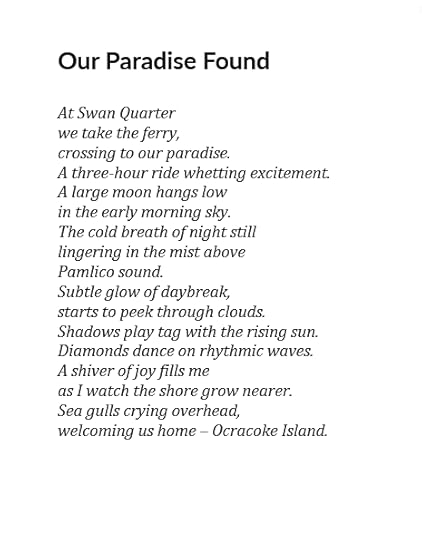 Our Paradise Found

At Swan Quarter
we take the ferry,
crossing to our paradise.
A three-hour ride whetting excitement.
A large moon hangs low
in the early morning sky.
The cold breath of night still
lingering in the mist above
Pamlico sound.
Subtle glow of daybreak,
starts to peek through clouds.
Shadows play tag with the rising sun.
Diamonds dance on rhythmic waves.
A shiver of joy fills me
as I watch the shore grow nearer.
Sea gulls crying overhead,
welcoming us home – Ocracoke Island.